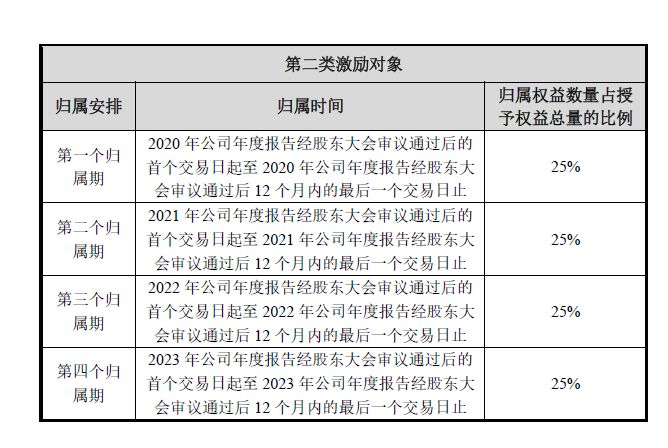 | 第二类激励对象 | | |
|---|---|---|
| 归属安排 | 归属时间 | 归属权益数量占授予权益总量的比例 |
| 第一个归属期 | 2020 年公司年度报告经股东大会审议通过后的首个交易日起至 2020 年公司年度报告经股东大会审议通过后 12 个月内的最后一个交易日止 | 25% |
| 第二个归属期 | 2021 年公司年度报告经股东大会审议通过后的首个交易日起至 2021 年公司年度报告经股东大会审议通过后 12 个月内的最后一个交易日止 | 25% |
| 第三个归属期 | 2022 年公司年度报告经股东大会审议通过后的首个交易日起至 2022 年公司年度报告经股东大会审议通过后 12 个月内的最后一个交易日止 | 25% |
| 第四个归属期 | 2023 年公司年度报告经股东大会审议通过后的首个交易日起至 2023 年公司年度报告经股东大会审议通过后 12 个月内的最后一个交易日止 | 25% |